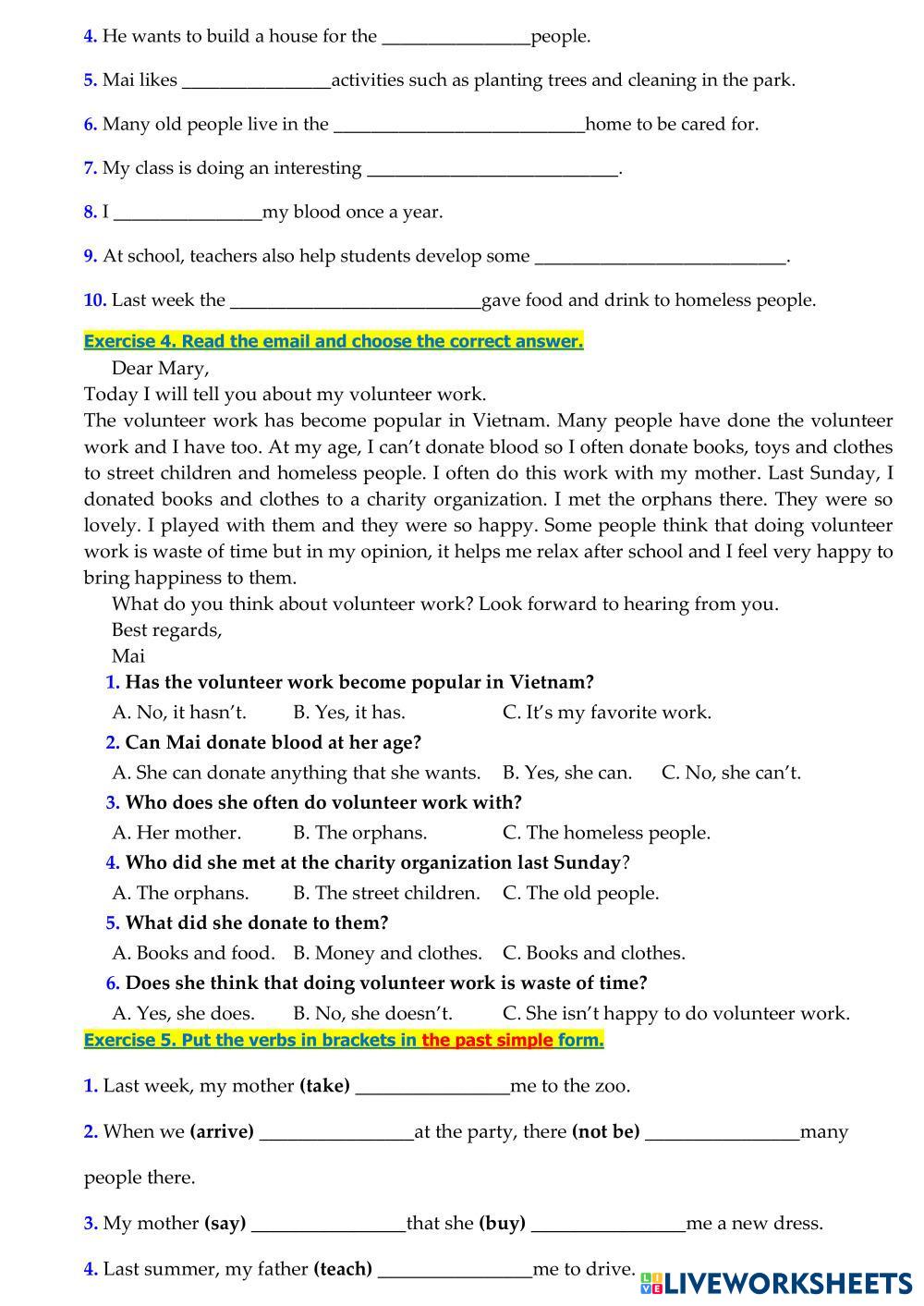 4. He wants to build a house for the ________________people.

5. Mai likes ________________activities such as planting trees and cleaning in the park.

6. Many old people live in the ___________________________home to be cared for.

7. My class is doing an interesting ___________________________.

8. I ________________my blood once a year.

9. At school, teachers also help students develop some ___________________________.

10. Last week the ___________________________gave food and drink to homeless people.

Exercise 4. Read the email and choose the correct answer.

Dear Mary,

Today I will tell you about my volunteer work.

The volunteer work has become popular in Vietnam. Many people have done the volunteer work and I have too. At my age, I can't donate blood so I often donate books, toys and clothes to street children and homeless people. I often do this work with my mother. Last Sunday, I donated books and clothes to a charity organization. I met the orphans there. They were so lovely. I played with them and they were so happy. Some people think that doing volunteer work is waste of time but in my opinion, it helps me relax after school and I feel very happy to bring happiness to them.

What do you think about volunteer work? Look forward to hearing from you.

Best regards,

Mai

1. Has the volunteer work become popular in Vietnam?

A. No, it hasn't. B. Yes, it has. C. It's my favorite work.

2. Can Mai donate blood at her age?

A. She can donate anything that she wants. B. Yes, she can. C. No, she can't.

3. Who does she often do volunteer work with?

A. Her mother. B. The orphans. C. The homeless people.

4. Who did she met at the charity organization last Sunday?

A. The orphans. B. The street children. C. The old people.

5. What did she donate to them?

A. Books and food. B. Money and clothes. C. Books and clothes.

6. Does she think that doing volunteer work is waste of time?

A. Yes, she does. B. No, she doesn't. C. She isn't happy to do volunteer work.

Exercise 5. Put the verbs in brackets in the past simple form.

1. Last week, my mother (take) ________________me to the zoo.

2. When we (arrive) ________________at the party, there (not be) ________________many people there.

3. My mother (say) ________________that she (buy) ________________me a new dress.

4. Last summer, my father (teach) ________________me to drive.

LIVEWORKSHEETS